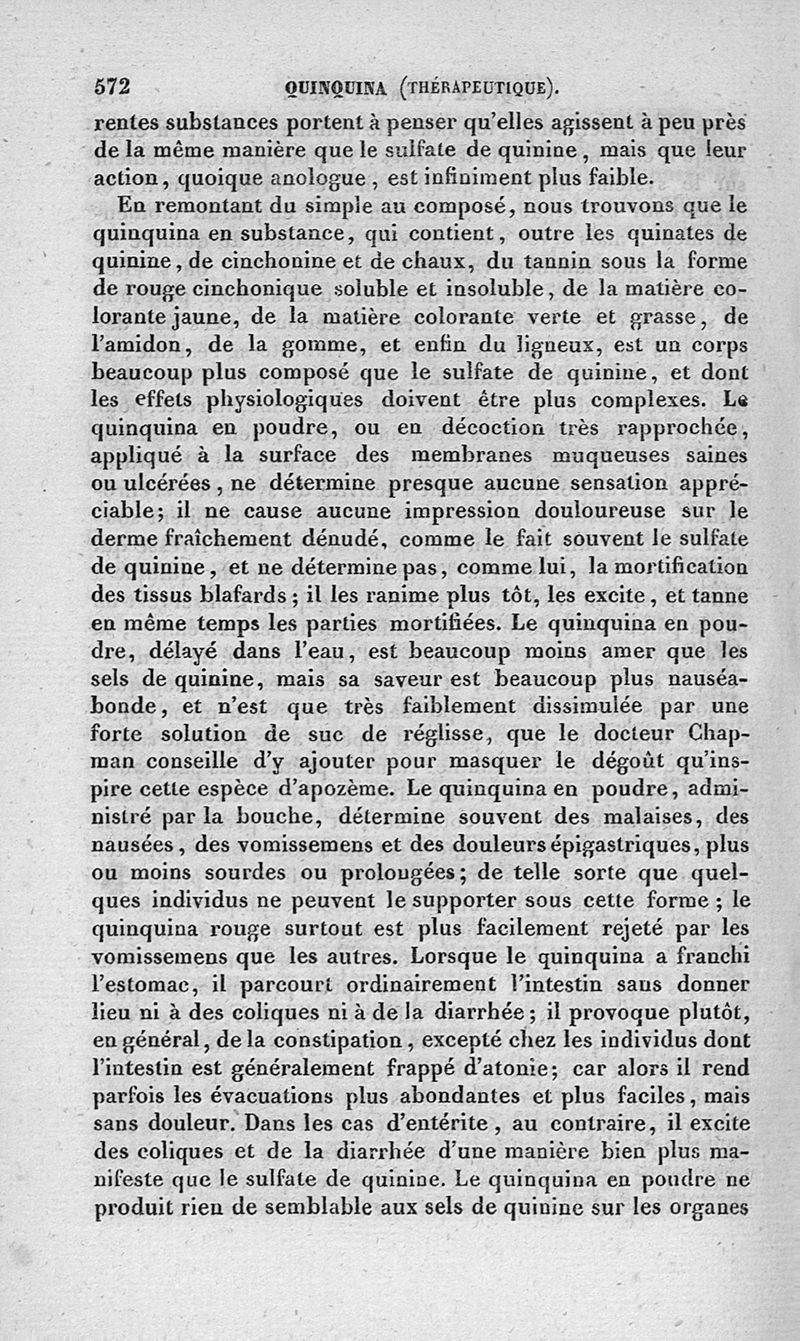 572 QUINQUINA (THÉRAPEUTIQUE).

rentes substances portent à penser qu'elles agissent à peu près de la même manière que le sulfate de quinine, mais que leur action, quoique anologue, est infiniment plus faible.

En remontant du simple au composé, nous trouvons que le quinquina en substance, qui contient, outre les quinates de quinine, de cinchonine et de chaux, du tannin sous la forme de rouge cinchonique soluble et insoluble, de la matière colorante jaune, de la matière colorante verte et grasse, de l'amidon, de la gomme, et enfin du ligneux, est un corps beaucoup plus composé que le sulfate de quinine, et dont les effets physiologiques doivent être plus complexes. Le quinquina en poudre, ou en décoction très rapprochée, appliqué à la surface des membranes muqueuses saines ou ulcérées, ne détermine presque aucune sensation appréciable; il ne cause aucune impression douloureuse sur le derme fraîchement dénudé, comme le fait souvent le sulfate de quinine, et ne détermine pas, comme lui, la mortification des tissus blafards; il les ranime plus tôt, les excite, et tanne en même temps les parties mortifiées. Le quinquina en poudre, délayé dans l'eau, est beaucoup moins amer que les sels de quinine, mais sa saveur est beaucoup plus nauséabonde, et n'est que très faiblement dissimulée par une forte solution de suc de réglisse, que le docteur Chapman conseille d'y ajouter pour masquer le dégoût qu'inspire cette espèce d'apozème. Le quinquina en poudre, administré par la bouche, détermine souvent des malaises, des nausées, des vomissemens et des douleurs épigastriques, plus ou moins sourdes ou prolongées; de telle sorte que quelques individus ne peuvent le supporter sous cette forme; le quinquina rouge surtout est plus facilement rejeté par les vomissemens que les autres. Lorsque le quinquina a franchi l'estomac, il parcourt ordinairement l'intestin sans donner lieu ni à des coliques ni à de la diarrhée; il provoque plutôt, en général, de la constipation, excepté chez les individus dont l'intestin est généralement frappé d'atonie; car alors il rend parfois les évacuations plus abondantes et plus faciles, mais sans douleur. Dans les cas d'entérite, au contraire, il excite des coliques et de la diarrhée d'une manière bien plus manifeste que le sulfate de quinine. Le quinquina en poudre ne produit rien de semblable aux sels de quinine sur les organes